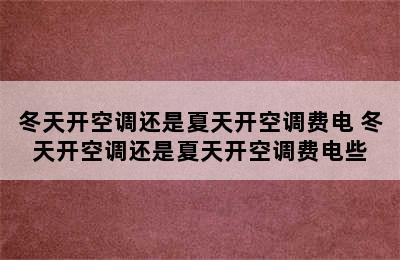 冬天开空调还是夏天开空调费电 冬天开空调还是夏天开空调费电些